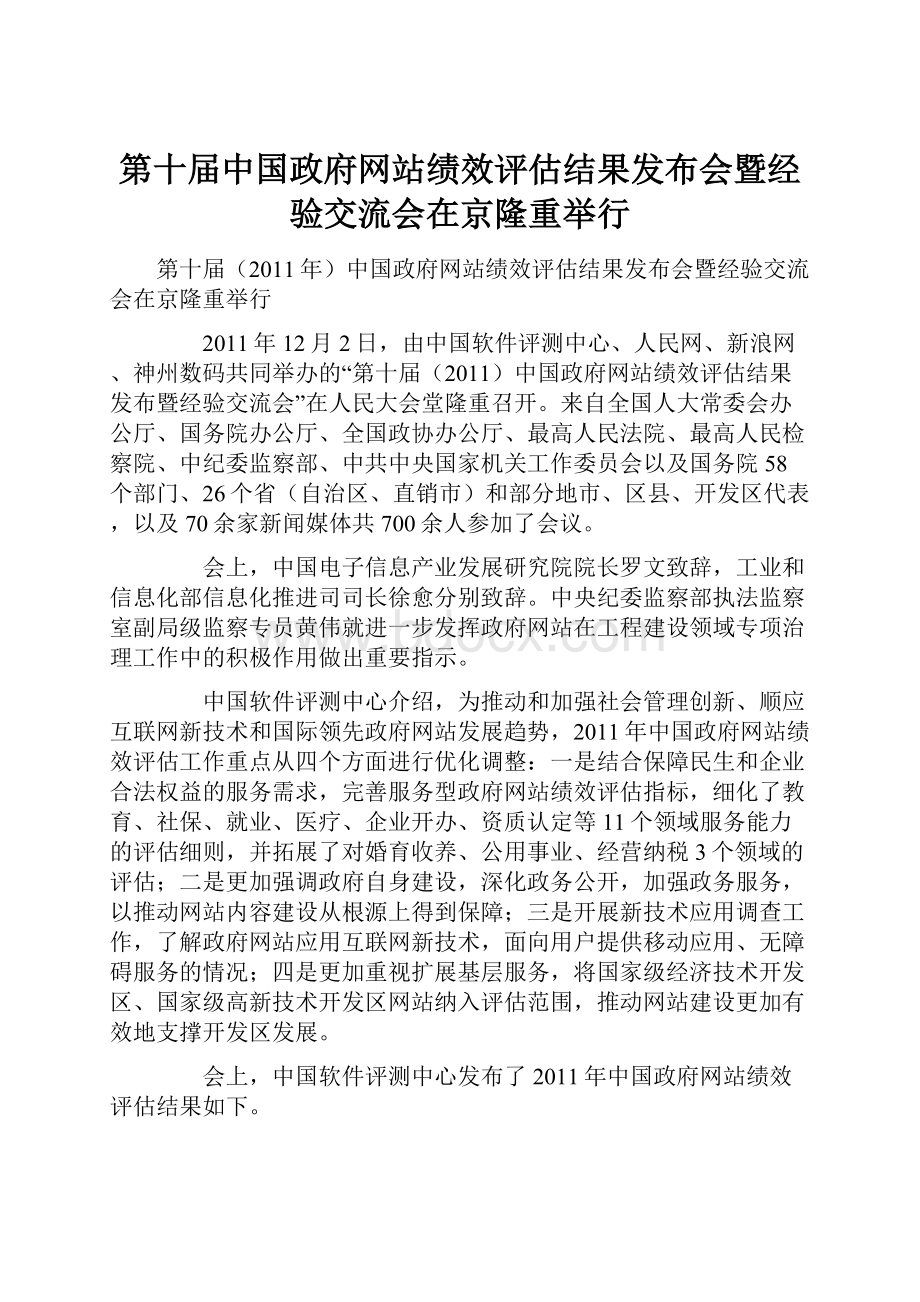 第十届中国政府网站绩效评估结果发布会暨经验交流会在京隆重举行

第十届（2011年）中国政府网站绩效评估结果发布会暨经验交流会在京隆重举行

2011年12月2日，由中国软件评测中心、人民网、新浪网、神州数码共同举办的“第十届（2011）中国政府网站绩效评估结果发布暨经验交流会”在人民大会堂隆重召开。来自全国人大常委会办公厅、国务院办公厅、全国政协办公厅、最高人民法院、最高人民检察院、中纪委监察部、中共中央国家机关工作委员会以及国务院58个部门、26个省（自治区、直销市）和部分地市、区县、开发区代表，以及70余家新闻媒体共700余人参加了会议。

会上，中国电子信息产业发展研究院院长罗文致辞，工业和信息化部信息化推进司司长徐愈分别致辞。中央纪委监察部执法监察室副局级监察专员黄伟就进一步发挥政府网站在工程建设领域专项治理工作中的积极作用做出重要指示。

中国软件评测中心介绍，为推动和加强社会管理创新、顺应互联网新技术和国际领先政府网站发展趋势，2011年中国政府网站绩效评估工作重点从四个方面进行优化调整：一是结合保障民生和企业合法权益的服务需求，完善服务型政府网站绩效评估指标，细化了教育、社保、就业、医疗、企业开办、资质认定等11个领域服务能力的评估细则，并拓展了对婚育收养、公用事业、经营纳税3个领域的评估；二是更加强调政府自身建设，深化政务公开，加强政务服务，以推动网站内容建设从根源上得到保障；三是开展新技术应用调查工作，了解政府网站应用互联网新技术，面向用户提供移动应用、无障碍服务的情况；四是更加重视扩展基层服务，将国家级经济技术开发区、国家级高新技术开发区网站纳入评估范围，推动网站建设更加有效地支撑开发区发展。

会上，中国软件评测中心发布了2011年中国政府网站绩效评估结果如下。